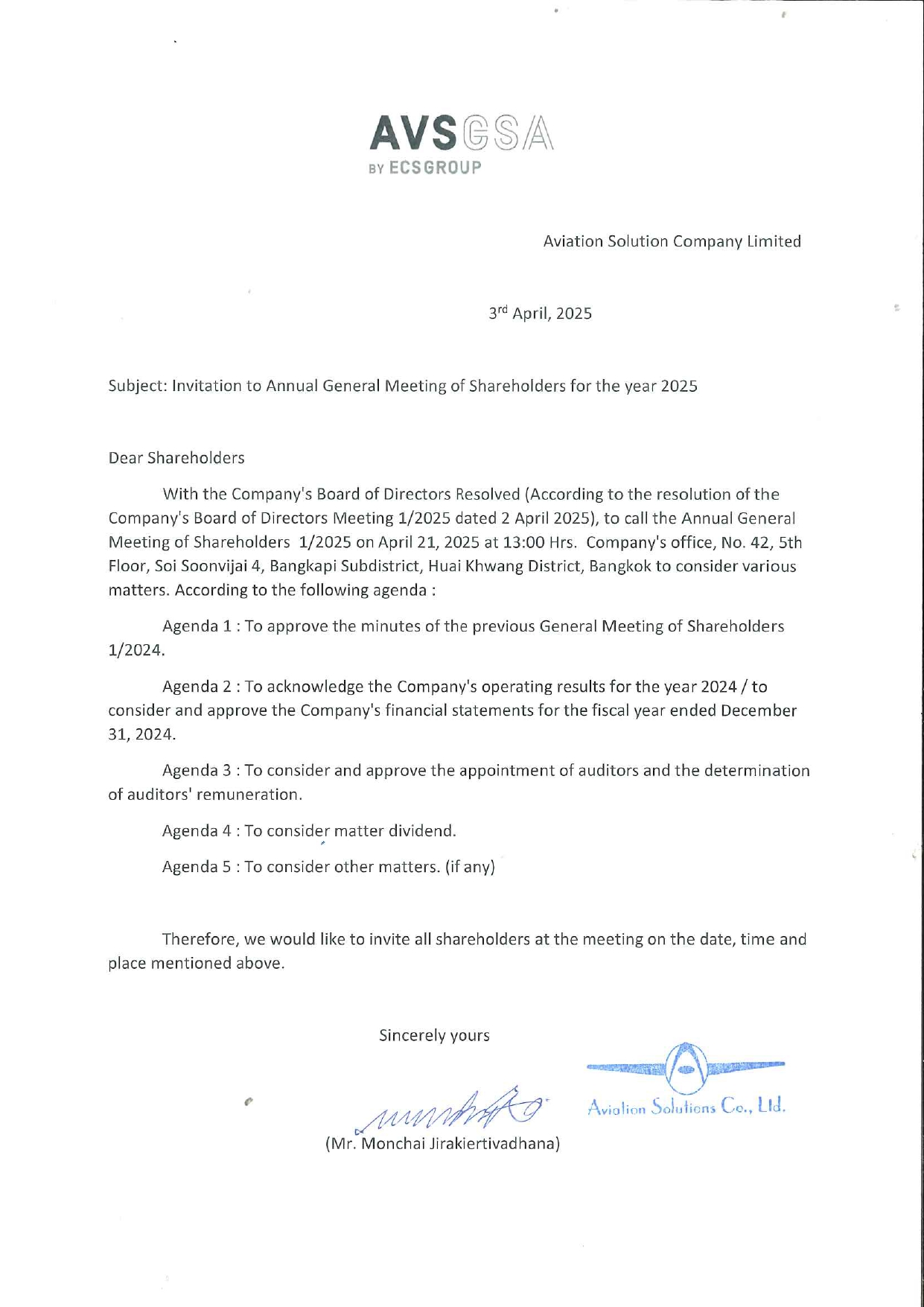 AVSGSA
BY ECSGROUP

Aviation Solution Company Limited

3rd April, 2025

Subject: Invitation to Annual General Meeting of Shareholders for the year 2025

Dear Shareholders

With the Company's Board of Directors Resolved (According to the resolution of the Company's Board of Directors Meeting 1/2025 dated 2 April 2025), to call the Annual General Meeting of Shareholders 1/2025 on April 21, 2025 at 13:00 Hrs. Company's office, No. 42, 5th Floor, Soi Soonvijai 4, Bangkapi Subdistrict, Huai Khwang District, Bangkok to consider various matters. According to the following agenda :

Agenda 1 : To approve the minutes of the previous General Meeting of Shareholders 1/2024.

Agenda 2 : To acknowledge the Company's operating results for the year 2024 / to consider and approve the Company's financial statements for the fiscal year ended December 31, 2024.

Agenda 3 : To consider and approve the appointment of auditors and the determination of auditors' remuneration.

Agenda 4 : To consider matter dividend.

Agenda 5 : To consider other matters. (if any)

Therefore, we would like to invite all shareholders at the meeting on the date, time and place mentioned above.

Sincerely yours

Aviation Solutions Co., Ltd.

(Mr. Monchai Jirakiertivadhana)